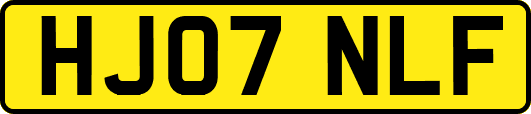 HJ07 NLF